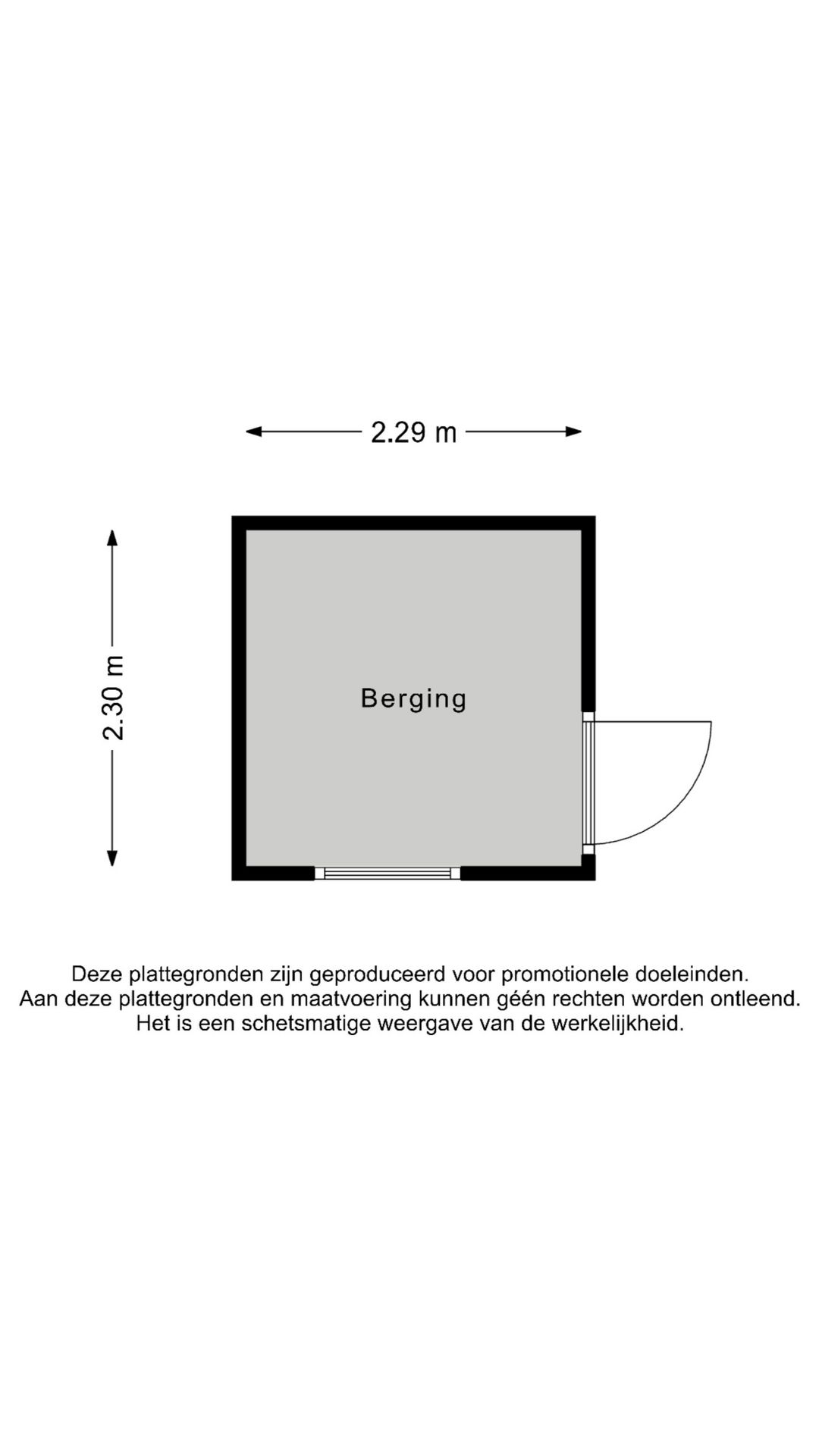 2.29 m

2.30 m

Berging

Deze plattegronden zijn geproduceerd voor promotionele doeleinden.
Aan deze plattegronden en maatvoering kunnen géén rechten worden ontleend.
Het is een schetsmatige weergave van de werkelijkheid.